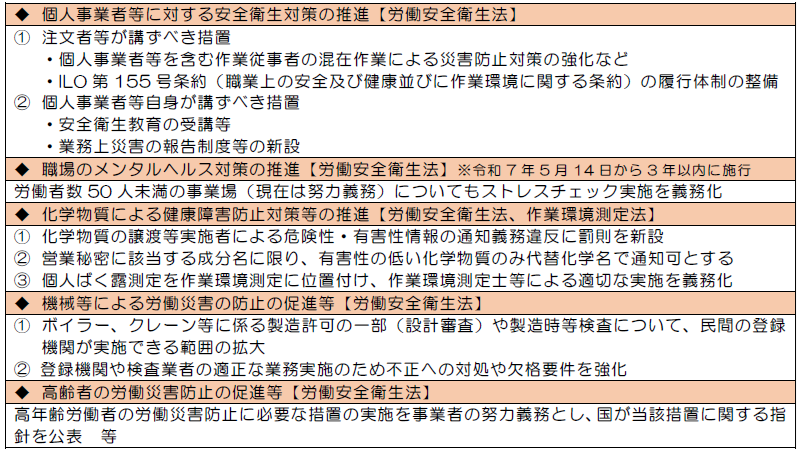 ◆ 個人事業者等に対する安全衛生対策の推進【労働安全衛生法】

① 注文者等が講ずべき措置
・個人事業者等を含む作業従事者の混在作業による災害防止対策の強化など
・ILO 第 155 号条約（職業上の安全及び健康並びに作業環境に関する条約）の履行体制の整備
② 個人事業者等自身が講ずべき措置
・安全衛生教育の受講等
・業務上災害の報告制度等の新設

◆ 職場のメンタルヘルス対策の推進【労働安全衛生法】※令和 7 年 5 月 14 日から 3 年以内に施行

労働者数 50 人未満の事業場（現在は努力義務）についてもストレスチェック実施を義務化

◆ 化学物質による健康障害防止対策等の推進【労働安全衛生法、作業環境測定法】

① 化学物質の譲渡等実施者による危険性・有害性情報の通知義務違反に罰則を新設
② 営業秘密に該当する成分名に限り、有害性の低い化学物質のみ代替化学名で通知可とする
③ 個人ばく露測定を作業環境測定に位置付け、作業環境測定士等による適切な実施を義務化

◆ 機械等による労働災害の防止の促進等【労働安全衛生法】

① ボイラー、クレーン等に係る製造許可の一部（設計審査）や製造時等検査について、民間の登録機関が実施できる範囲の拡大
② 登録機関や検査業者の適正な業務実施のため不正への対処や欠格要件を強化

◆ 高齢者の労働災害防止の促進等【労働安全衛生法】

高年齢労働者の労働災害防止に必要な措置の実施を事業者の努力義務とし、国が当該措置に関する指針を公表　等